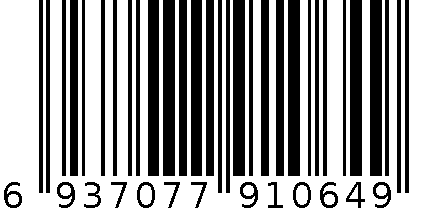 6 937077 910649